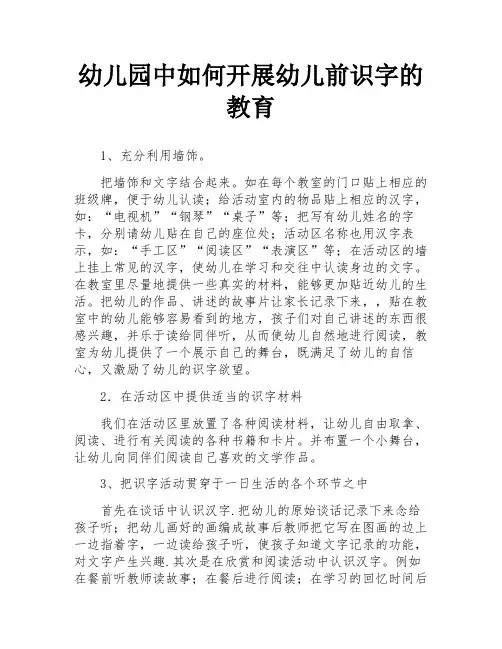 幼儿园中如何开展幼儿前识字的教育

1、充分利用墙饰。

把墙饰和文字结合起来。如在每个教室的门口贴上相应的班级牌，便于幼儿认读；给活动室内的物品贴上相应的汉字，如：“电视机”“钢琴”“桌子”等；把写有幼儿姓名的字卡，分别请幼儿贴在自己的座位处；活动区名称也用汉字表示，如：“手工区”“阅读区”“表演区”等；在活动区的墙上挂上常见的汉字，使幼儿在学习和交往中认读身边的文字。在教室里尽量地提供一些真实的材料，能够更加贴近幼儿的生活。把幼儿的作品、讲述的故事片让家长记录下来，，贴在教室中的幼儿能够容易看到的地方，孩子们对自己讲述的东西很感兴趣，并乐于读给同伴听，从而使幼儿自然地进行阅读，教室为幼儿提供了一个展示自己的舞台，既满足了幼儿的自信心，又激励了幼儿的识字欲望。

2．在活动区中提供适当的识字材料

我们在活动区里放置了各种阅读材料，让幼儿自由取拿、阅读、进行有关阅读的各种书籍和卡片。并布置一个小舞台，让幼儿向同伴们阅读自己喜欢的文学作品。

3、把识字活动贯穿于一日生活的各个环节之中

首先在谈话中认识汉字.把幼儿的原始谈话记录下来念给孩子听；把幼儿画好的画编成故事后教师把它写在图画的边上一边指着字，一边读给孩子听，使孩子知道文字记录的功能，对文字产生兴趣.其次是在欣赏和阅读活动中认识汉字。例如在餐前听教师读故事；在餐后进行阅读；在学习的回忆时间后